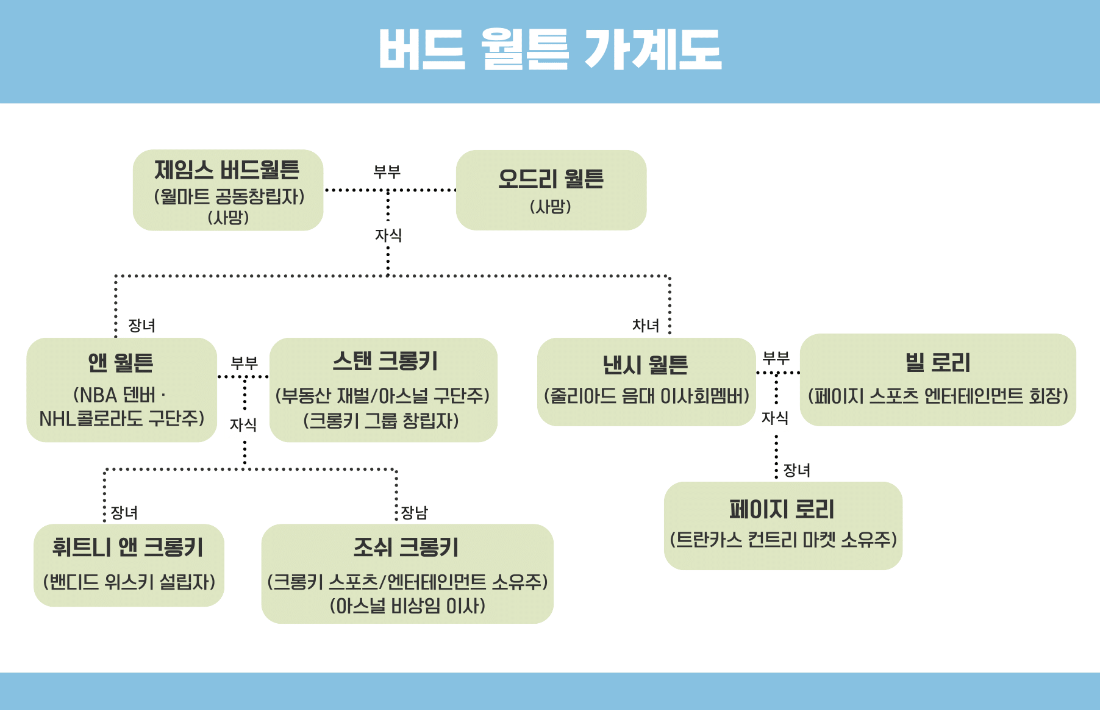 버드 월튼 가계도

제임스 버드월튼
(월마트 공동창립자)
(사망)

부부

오드리 월튼
(사망)

자식

장녀

앤 월튼
(NBA 덴버 · NHL콜로라도 구단주)

부부

스탠 크롱키
(부동산 재벌/아스널 구단주)
(크롱키 그룹 창립자)

자식

장녀

휘트니 앤 크롱키
(밴디드 위스키 설립자)

장남

조쉬 크롱키
(크롱키 스포츠/엔터테인먼트 소유주)
(아스널 비상임 이사)

차녀

낸시 월튼
(줄리아드 음대 이사회멤버)

부부

빌 로리
(페이지 스포츠 엔터테인먼트 회장)

자식

장녀

페이지 로리
(트란카스 컨트리 마켓 소유주)